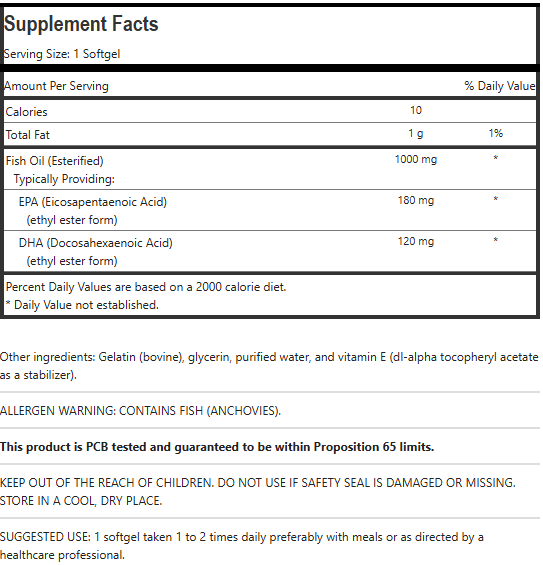 Supplement Facts

Serving Size: 1 Softgel

| Amount Per Serving | | % Daily Value |
|---|---|---|
| Calories | 10 | |
| Total Fat | 1 g | 1% |
| Fish Oil (Esterified) Typically Providing: | 1000 mg | * |
| EPA (Eicosapentaenoic Acid) (ethyl ester form) | 180 mg | * |
| DHA (Docosahexaenoic Acid) (ethyl ester form) | 120 mg | * |

Percent Daily Values are based on a 2000 calorie diet.
* Daily Value not established.

Other ingredients: Gelatin (bovine), glycerin, purified water, and vitamin E (dl-alpha tocopheryl acetate as a stabilizer).

ALLERGEN WARNING: CONTAINS FISH (ANCHOVIES).

This product is PCB tested and guaranteed to be within Proposition 65 limits.

KEEP OUT OF THE REACH OF CHILDREN. DO NOT USE IF SAFETY SEAL IS DAMAGED OR MISSING. STORE IN A COOL, DRY PLACE.

SUGGESTED USE: 1 softgel taken 1 to 2 times daily preferably with meals or as directed by a healthcare professional.